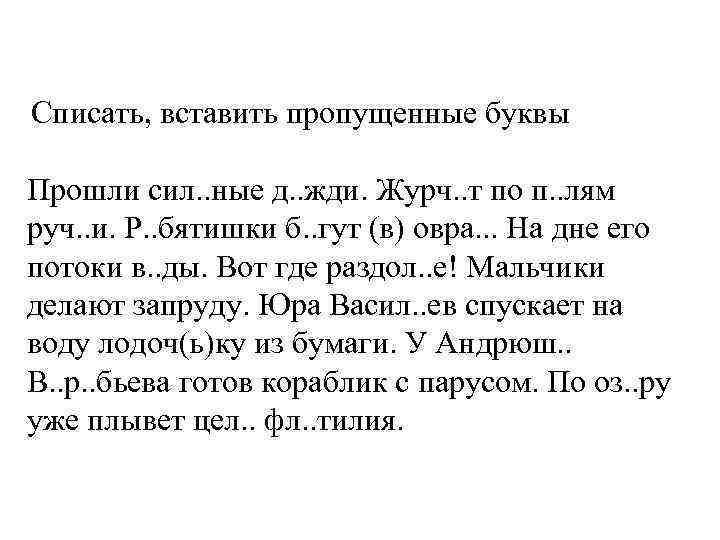 Списать, вставить пропущенные буквы

Прошли сил..ные д..жди. Журч..т по п..лям руч..и. Р..бятишки б..гут (в) овра... На дне его потоки в..ды. Вот где раздол..е! Мальчики делают запруду. Юра Васил..ев спускает на воду лодоч(ь)ку из бумаги. У Андрюш.. В..р..бьева готов кораблик с парусом. По оз..ру уже плывет цел.. фл..тилия.